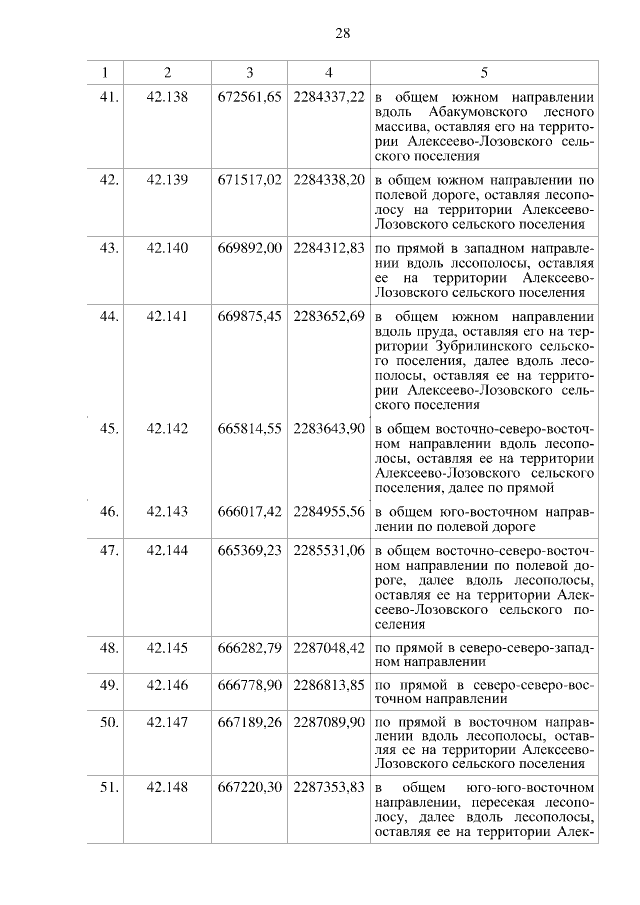 28

| 1 | 2 | 3 | 4 | 5 |
|---|---|---|---|---|
| 41. | 42.138 | 672561,65 | 2284337,22 | в общем южном направлении вдоль Абакумовского лесного массива, оставляя его на территории Алексеево-Лозовского сельского поселения |
| 42. | 42.139 | 671517,02 | 2284338,20 | в общем южном направлении по полевой дороге, оставляя лесополосу на территории Алексеево-Лозовского сельского поселения |
| 43. | 42.140 | 669892,00 | 2284312,83 | по прямой в западном направлении вдоль лесополосы, оставляя ее на территории Алексеево-Лозовского сельского поселения |
| 44. | 42.141 | 669875,45 | 2283652,69 | в общем южном направлении вдоль пруда, оставляя его на территории Зубрилинского сельского поселения, далее вдоль лесополосы, оставляя ее на территории Алексеево-Лозовского сельского поселения |
| 45. | 42.142 | 665814,55 | 2283643,90 | в общем восточно-северо-восточном направлении вдоль лесополосы, оставляя ее на территории Алексеево-Лозовского сельского поселения, далее по прямой |
| 46. | 42.143 | 666017,42 | 2284955,56 | в общем юго-восточном направлении по полевой дороге |
| 47. | 42.144 | 665369,23 | 2285531,06 | в общем восточно-северо-восточном направлении по полевой дороге, далее вдоль лесополосы, оставляя ее на территории Алексеево-Лозовского сельского поселения |
| 48. | 42.145 | 666282,79 | 2287048,42 | по прямой в северо-северо-западном направлении |
| 49. | 42.146 | 666778,90 | 2286813,85 | по прямой в северо-северо-восточном направлении |
| 50. | 42.147 | 667189,26 | 2287089,90 | по прямой в восточном направлении вдоль лесополосы, оставляя ее на территории Алексеево-Лозовского сельского поселения |
| 51. | 42.148 | 667220,30 | 2287353,83 | в общем юго-юго-восточном направлении, пересекая лесополосу, далее вдоль лесополосы, оставляя ее на территории Алек- |